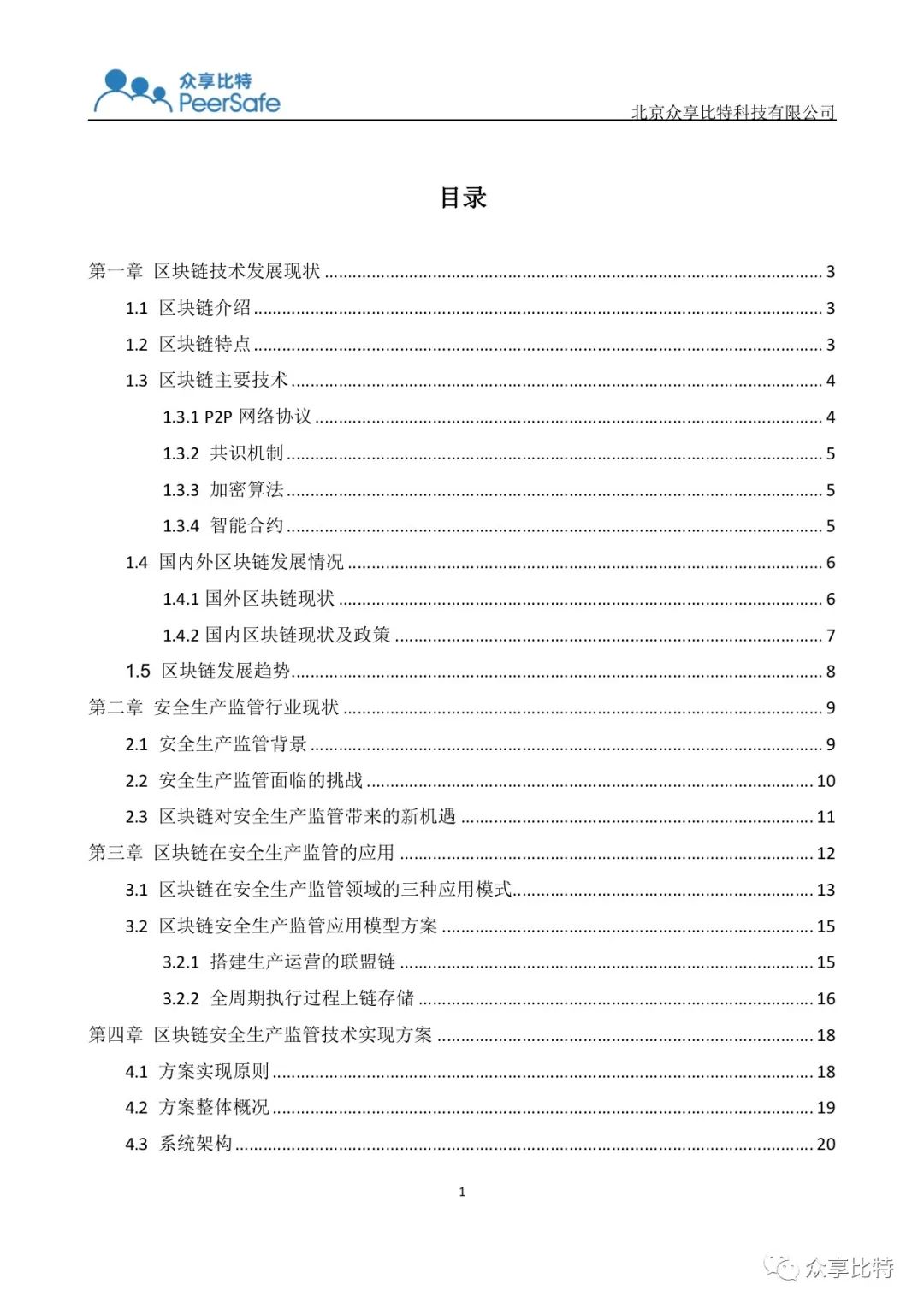 众享比特
PeerSafe

北京众享比特科技有限公司

目录

第一章 区块链技术发展现状 ........ 3
1.1 区块链介绍 ........ 3
1.2 区块链特点 ........ 3
1.3 区块链主要技术 ........ 4
1.3.1 P2P 网络协议 ........ 4
1.3.2 共识机制 ........ 5
1.3.3 加密算法 ........ 5
1.3.4 智能合约 ........ 5
1.4 国内外区块链发展情况 ........ 6
1.4.1 国外区块链现状 ........ 6
1.4.2 国内区块链现状及政策 ........ 7
1.5 区块链发展趋势 ........ 8
第二章 安全生产监管行业现状 ........ 9
2.1 安全生产监管背景 ........ 9
2.2 安全生产监管面临的挑战 ........ 10
2.3 区块链对安全生产监管带来的新机遇 ........ 11
第三章 区块链在安全生产监管的应用 ........ 12
3.1 区块链在安全生产监管领域的三种应用模式 ........ 13
3.2 区块链安全生产监管应用模型方案 ........ 15
3.2.1 搭建生产运营的联盟链 ........ 15
3.2.2 全周期执行过程上链存储 ........ 16
第四章 区块链安全生产监管技术实现方案 ........ 18
4.1 方案实现原则 ........ 18
4.2 方案整体概况 ........ 19
4.3 系统架构 ........ 20

1

众享比特